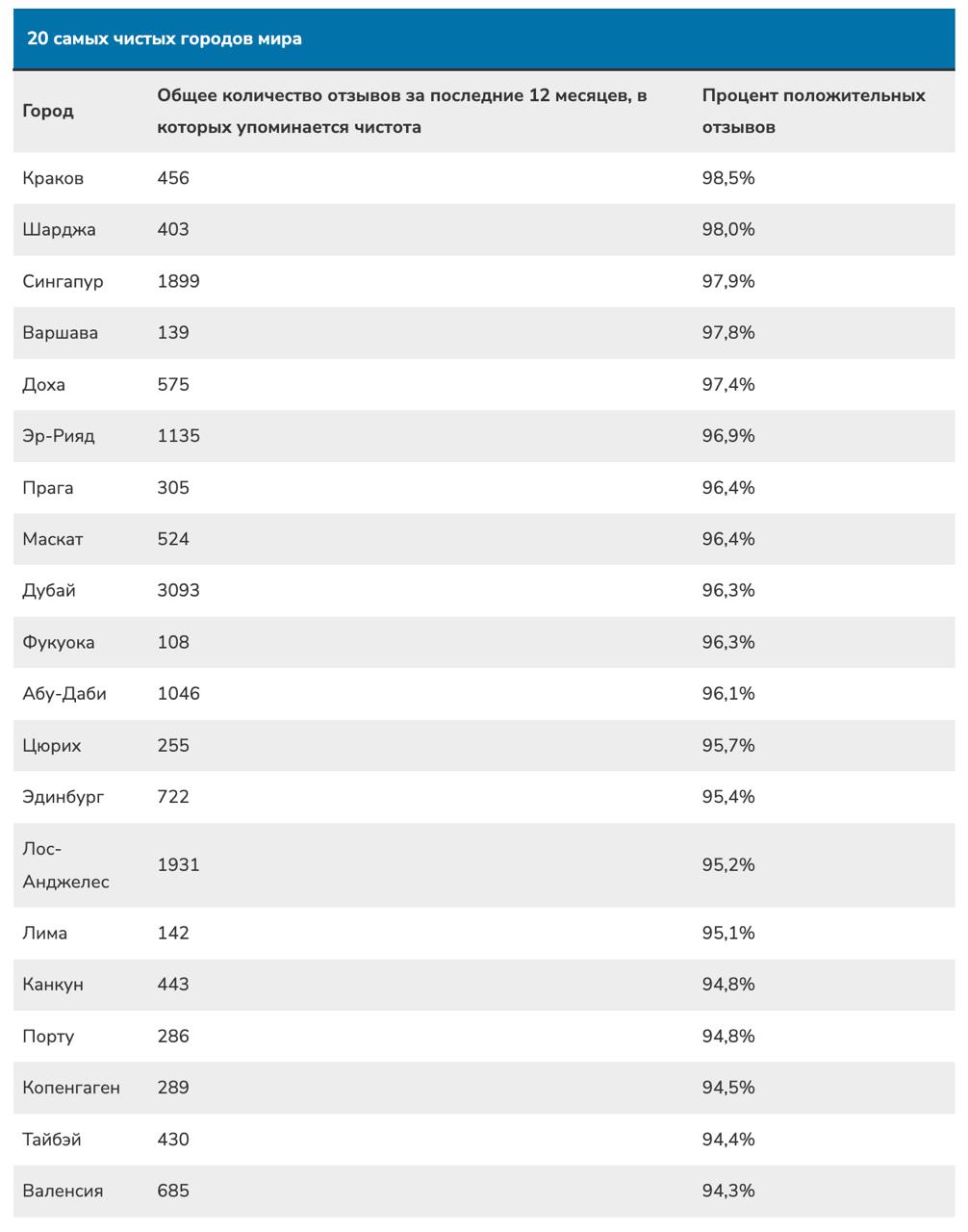 20 самых чистых городов мира

| Город | Общее количество отзывов за последние 12 месяцев, в которых упоминается чистота | Процент положительных отзывов |
|---|---|---|
| Краков | 456 | 98,5% |
| Шарджа | 403 | 98,0% |
| Сингапур | 1899 | 97,9% |
| Варшава | 139 | 97,8% |
| Доха | 575 | 97,4% |
| Эр-Рияд | 1135 | 96,9% |
| Прага | 305 | 96,4% |
| Маскат | 524 | 96,4% |
| Дубай | 3093 | 96,3% |
| Фукуока | 108 | 96,3% |
| Абу-Даби | 1046 | 96,1% |
| Цюрих | 255 | 95,7% |
| Эдинбург | 722 | 95,4% |
| Лос-Анджелес | 1931 | 95,2% |
| Лима | 142 | 95,1% |
| Канкун | 443 | 94,8% |
| Порту | 286 | 94,8% |
| Копенгаген | 289 | 94,5% |
| Тайбэй | 430 | 94,4% |
| Валенсия | 685 | 94,3% |